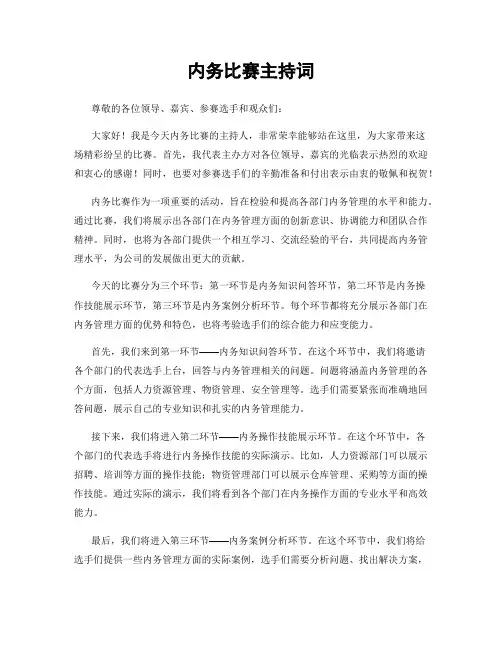 内务比赛主持词

尊敬的各位领导、嘉宾、参赛选手和观众们：

大家好！我是今天内务比赛的主持人，非常荣幸能够站在这里，为大家带来这场精彩纷呈的比赛。首先，我代表主办方对各位领导、嘉宾的光临表示热烈的欢迎和衷心的感谢！同时，也要对参赛选手们的辛勤准备和付出表示由衷的敬佩和祝贺！

内务比赛作为一项重要的活动，旨在检验和提高各部门内务管理的水平和能力。通过比赛，我们将展示出各部门在内务管理方面的创新意识、协调能力和团队合作精神。同时，也将为各部门提供一个相互学习、交流经验的平台，共同提高内务管理水平，为公司的发展做出更大的贡献。

今天的比赛分为三个环节：第一环节是内务知识问答环节，第二环节是内务操作技能展示环节，第三环节是内务案例分析环节。每个环节都将充分展示各部门在内务管理方面的优势和特色，也将考验选手们的综合能力和应变能力。

首先，我们来到第一环节——内务知识问答环节。在这个环节中，我们将邀请各个部门的代表选手上台，回答与内务管理相关的问题。问题将涵盖内务管理的各个方面，包括人力资源管理、物资管理、安全管理等。选手们需要紧张而准确地回答问题，展示自己的专业知识和扎实的内务管理能力。

接下来，我们将进入第二环节——内务操作技能展示环节。在这个环节中，各个部门的代表选手将进行内务操作技能的实际演示。比如，人力资源部门可以展示招聘、培训等方面的操作技能；物资管理部门可以展示仓库管理、采购等方面的操作技能。通过实际的演示，我们将看到各个部门在内务操作方面的专业水平和高效能力。

最后，我们将进入第三环节——内务案例分析环节。在这个环节中，我们将给选手们提供一些内务管理方面的实际案例，选手们需要分析问题、找出解决方案，